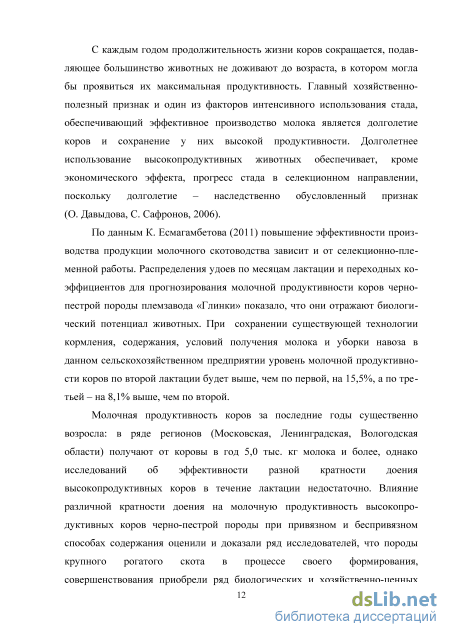 С каждым годом продолжительность жизни коров сокращается, подавляющее большинство животных не доживают до возраста, в котором могла бы проявиться их максимальная продуктивность. Главный хозяйственно-полезный признак и один из факторов интенсивного использования стада, обеспечивающий эффективное производство молока является долголетие коров и сохранение у них высокой продуктивности. Долголетнее использование высокопродуктивных животных обеспечивает, кроме экономического эффекта, прогресс стада в селекционном направлении, поскольку долголетие – наследственно обусловленный признак (О. Давыдова, С. Сафронов, 2006).

По данным К. Есмагамбетова (2011) повышение эффективности производства продукции молочного скотоводства зависит и от селекционно-племенной работы. Распределения удоев по месяцам лактации и переходных коэффициентов для прогнозирования молочной продуктивности коров черно-пестрой породы племзавода «Глинки» показало, что они отражают биологический потенциал животных. При сохранении существующей технологии кормления, содержания, условий получения молока и уборки навоза в данном сельскохозяйственном предприятии уровень молочной продуктивности коров по второй лактации будет выше, чем по первой, на 15,5%, а по третьей – на 8,1% выше, чем по второй.

Молочная продуктивность коров за последние годы существенно возросла: в ряде регионов (Московская, Ленинградская, Вологодская области) получают от коровы в год 5,0 тыс. кг молока и более, однако исследований об эффективности разной кратности доения высокопродуктивных коров в течение лактации недостаточно. Влияние различной кратности доения на молочную продуктивность высокопродуктивных коров черно-пестрой породы при привязном и беспривязном способах содержания оценили и доказали ряд исследователей, что породы крупного рогатого скота в процессе своего формирования, совершенствования приобрели ряд биологических и хозяйственно-ценных

12

dsLib.net
библиотека диссертаций